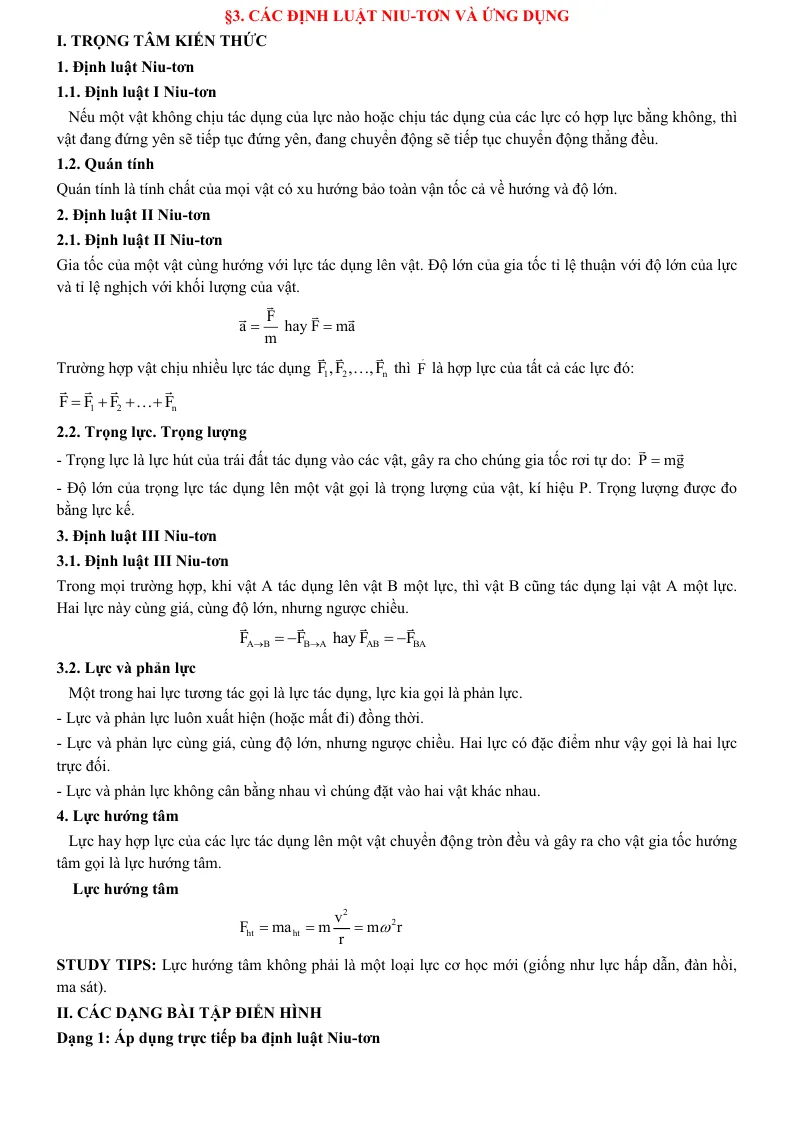 §3. CÁC ĐỊNH LUẬT NIU-TƠN VÀ ỨNG DỤNG

I. TRỌNG TÂM KIẾN THỨC

1. Định luật Niu-tơn

1.1. Định luật I Niu-tơn

Nếu một vật không chịu tác dụng của lực nào hoặc chịu tác dụng của các lực có hợp lực bằng không, thì vật đang đứng yên sẽ tiếp tục đứng yên, đang chuyển động sẽ tiếp tục chuyển động thẳng đều.

1.2. Quán tính

Quán tính là tính chất của mọi vật có xu hướng bảo toàn vận tốc cả về hướng và độ lớn.

2. Định luật II Niu-tơn

2.1. Định luật II Niu-tơn

Gia tốc của một vật cùng hướng với lực tác dụng lên vật. Độ lớn của gia tốc tỉ lệ thuận với độ lớn của lực và tỉ lệ nghịch với khối lượng của vật.

$\vec{a} = \frac{\vec{F}}{m}$ hay $\vec{F} = m\vec{a}$

Trường hợp vật chịu nhiều lực tác dụng $\vec{F}_1, \vec{F}_2, \ldots, \vec{F}_n$ thì $\vec{F}$ là hợp lực của tất cả các lực đó:

$\vec{F} = \vec{F}_1 + \vec{F}_2 + \ldots + \vec{F}_n$

2.2. Trọng lực. Trọng lượng

- Trọng lực là lực hút của trái đất tác dụng vào các vật, gây ra cho chúng gia tốc rơi tự do: $\vec{P} = m\vec{g}$

- Độ lớn của trọng lực tác dụng lên một vật gọi là trọng lượng của vật, kí hiệu P. Trọng lượng được đo bằng lực kế.

3. Định luật III Niu-tơn

3.1. Định luật III Niu-tơn

Trong mọi trường hợp, khi vật A tác dụng lên vật B một lực, thì vật B cũng tác dụng lại vật A một lực. Hai lực này cùng giá, cùng độ lớn, nhưng ngược chiều.

$\vec{F}_{A \to B} = -\vec{F}_{B \to A}$ hay $\vec{F}_{AB} = -\vec{F}_{BA}$

3.2. Lực và phản lực

Một trong hai lực tương tác gọi là lực tác dụng, lực kia gọi là phản lực.

- Lực và phản lực luôn xuất hiện (hoặc mất đi) đồng thời.

- Lực và phản lực cùng giá, cùng độ lớn, nhưng ngược chiều. Hai lực có đặc điểm như vậy gọi là hai lực trực đối.

- Lực và phản lực không cân bằng nhau vì chúng đặt vào hai vật khác nhau.

4. Lực hướng tâm

Lực hay hợp lực của các lực tác dụng lên một vật chuyển động tròn đều và gây ra cho vật gia tốc hướng tâm gọi là lực hướng tâm.

Lực hướng tâm

$F_{ht} = ma_{ht} = m\frac{v^2}{r} = m\omega^2 r$

STUDY TIPS: Lực hướng tâm không phải là một loại lực cơ học mới (giống như lực hấp dẫn, đàn hồi, ma sát).

II. CÁC DẠNG BÀI TẬP ĐIỂN HÌNH

Dạng 1: Áp dụng trực tiếp ba định luật Niu-tơn